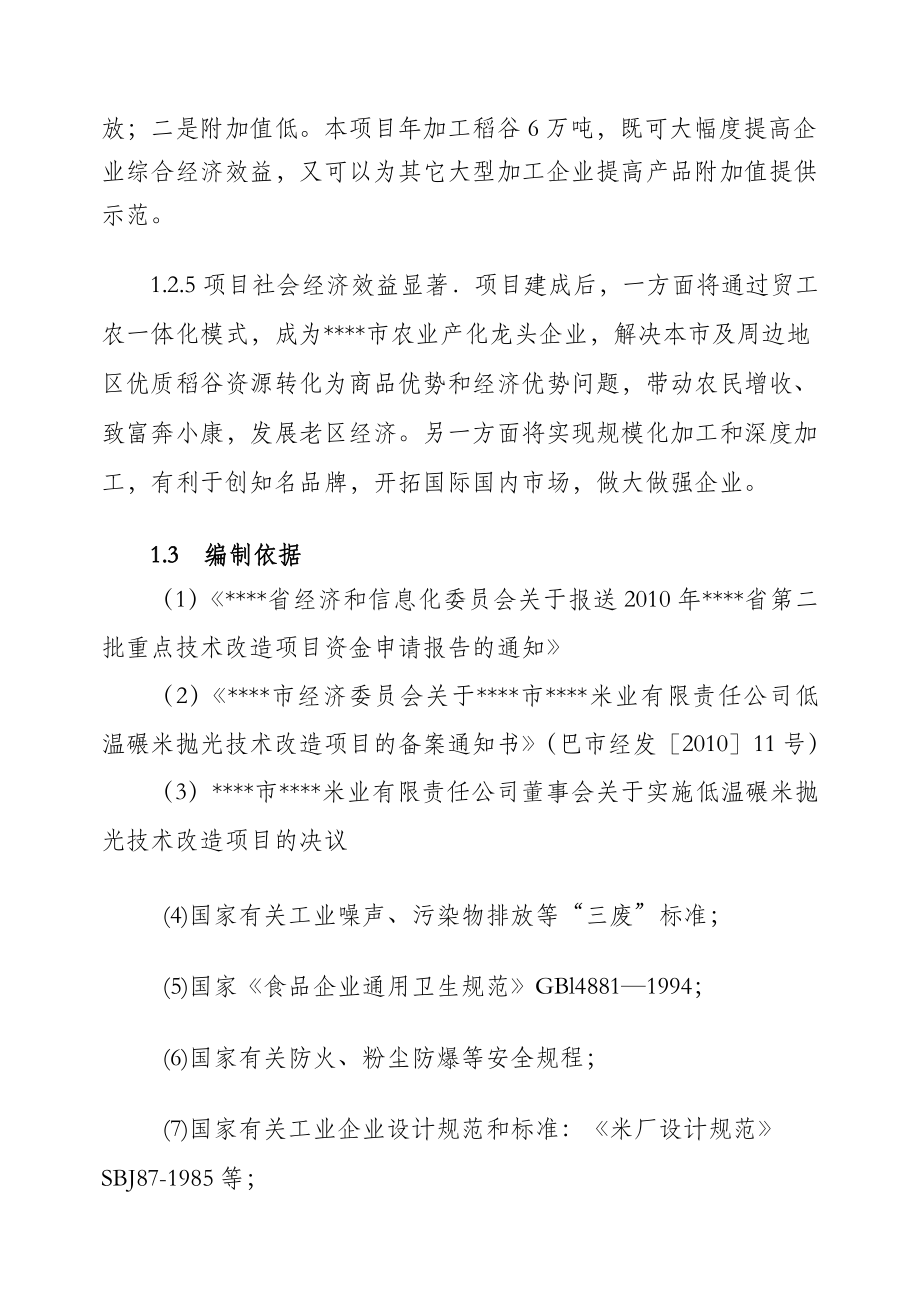 放；二是附加值低。本项目年加工稻谷 6 万吨，既可大幅度提高企业综合经济效益，又可以为其它大型加工企业提高产品附加值提供示范。

1.2.5 项目社会经济效益显著．项目建成后，一方面将通过贸工农一体化模式，成为****市农业产化龙头企业，解决本市及周边地区优质稻谷资源转化为商品优势和经济优势问题，带动农民增收、致富奔小康，发展老区经济。另一方面将实现规模化加工和深度加工，有利于创知名品牌，开拓国际国内市场，做大做强企业。

1.3　编制依据

（1）《****省经济和信息化委员会关于报送 2010 年****省第二批重点技术改造项目资金申请报告的通知》

（2）《****市经济委员会关于****市****米业有限责任公司低温碾米抛光技术改造项目的备案通知书》(巴市经发［2010］11 号)

（3）****市****米业有限责任公司董事会关于实施低温碾米抛光技术改造项目的决议

⑷国家有关工业噪声、污染物排放等“三废”标准；

⑸国家《食品企业通用卫生规范》GBl4881—1994；

⑹国家有关防火、粉尘防爆等安全规程；

⑺国家有关工业企业设计规范和标准：《米厂设计规范》SBJ87-1985 等；